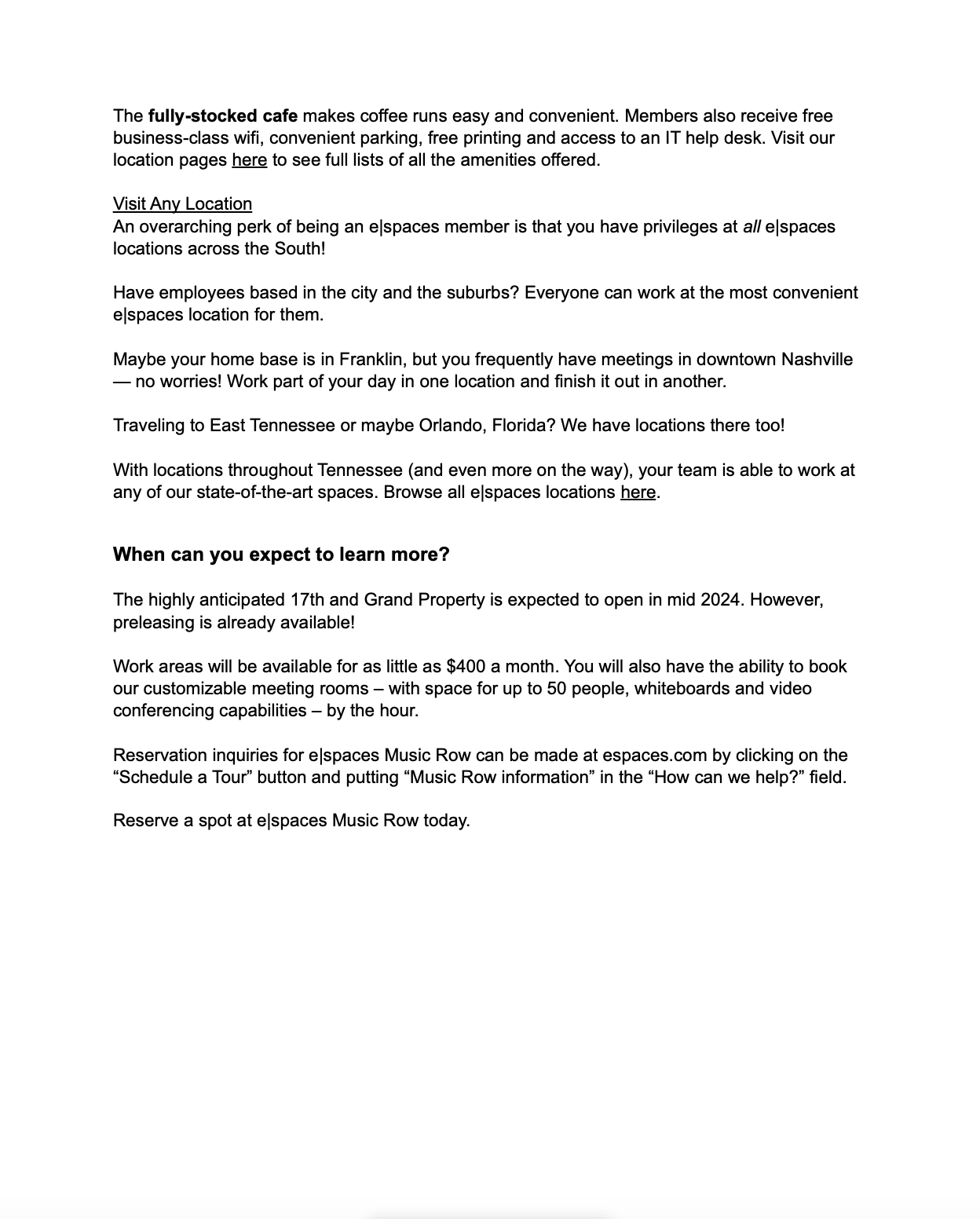 The fully-stocked cafe makes coffee runs easy and convenient. Members also receive free business-class wifi, convenient parking, free printing and access to an IT help desk. Visit our location pages here to see full lists of all the amenities offered.

Visit Any Location
An overarching perk of being an e|spaces member is that you have privileges at all e|spaces locations across the South!

Have employees based in the city and the suburbs? Everyone can work at the most convenient e|spaces location for them.

Maybe your home base is in Franklin, but you frequently have meetings in downtown Nashville — no worries! Work part of your day in one location and finish it out in another.

Traveling to East Tennessee or maybe Orlando, Florida? We have locations there too!

With locations throughout Tennessee (and even more on the way), your team is able to work at any of our state-of-the-art spaces. Browse all e|spaces locations here.

When can you expect to learn more?

The highly anticipated 17th and Grand Property is expected to open in mid 2024. However, preleasing is already available!

Work areas will be available for as little as \$400 a month. You will also have the ability to book our customizable meeting rooms – with space for up to 50 people, whiteboards and video conferencing capabilities – by the hour.

Reservation inquiries for e|spaces Music Row can be made at espaces.com by clicking on the “Schedule a Tour” button and putting “Music Row information” in the “How can we help?” field.

Reserve a spot at e|spaces Music Row today.